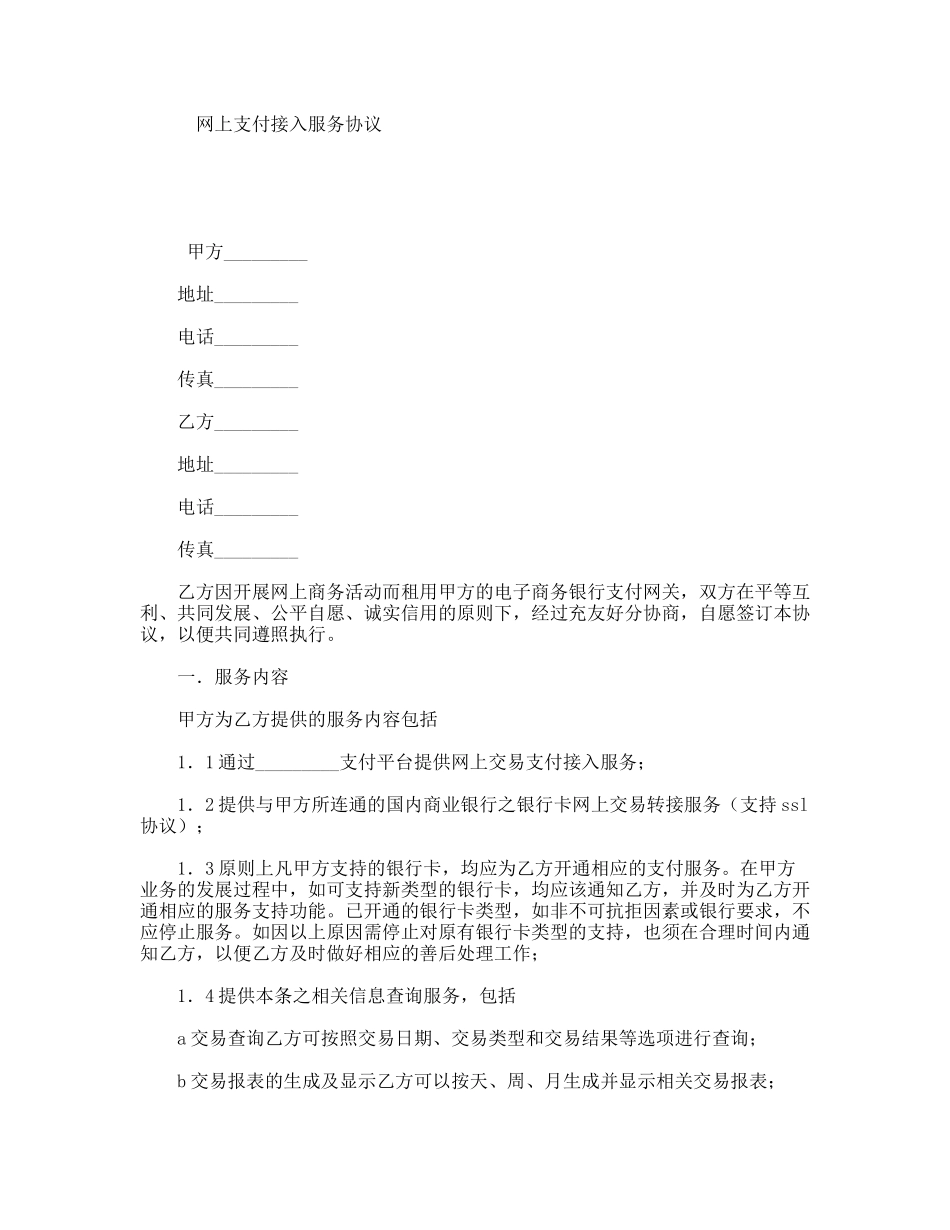 网上支付接入服务协议

甲方_________

地址_________

电话_________

传真_________

乙方_________

地址_________

电话_________

传真_________

乙方因开展网上商务活动而租用甲方的电子商务银行支付网关，双方在平等互利、共同发展、公平自愿、诚实信用的原则下，经过充友好分协商，自愿签订本协议，以便共同遵照执行。

一．服务内容

甲方为乙方提供的服务内容包括

1．1通过_________支付平台提供网上交易支付接入服务；

1．2提供与甲方所连通的国内商业银行之银行卡网上交易转接服务（支持ssl协议）；

1．3原则上凡甲方支持的银行卡，均应为乙方开通相应的支付服务。在甲方业务的发展过程中，如可支持新类型的银行卡，均应该通知乙方，并及时为乙方开通相应的服务支持功能。已开通的银行卡类型，如非不可抗拒因素或银行要求，不应停止服务。如因以上原因需停止对原有银行卡类型的支持，也须在合理时间内通知乙方，以便乙方及时做好相应的善后处理工作；

1．4提供本条之相关信息查询服务，包括

a交易查询乙方可按照交易日期、交易类型和交易结果等选项进行查询；

b交易报表的生成及显示乙方可以按天、周、月生成并显示相关交易报表；